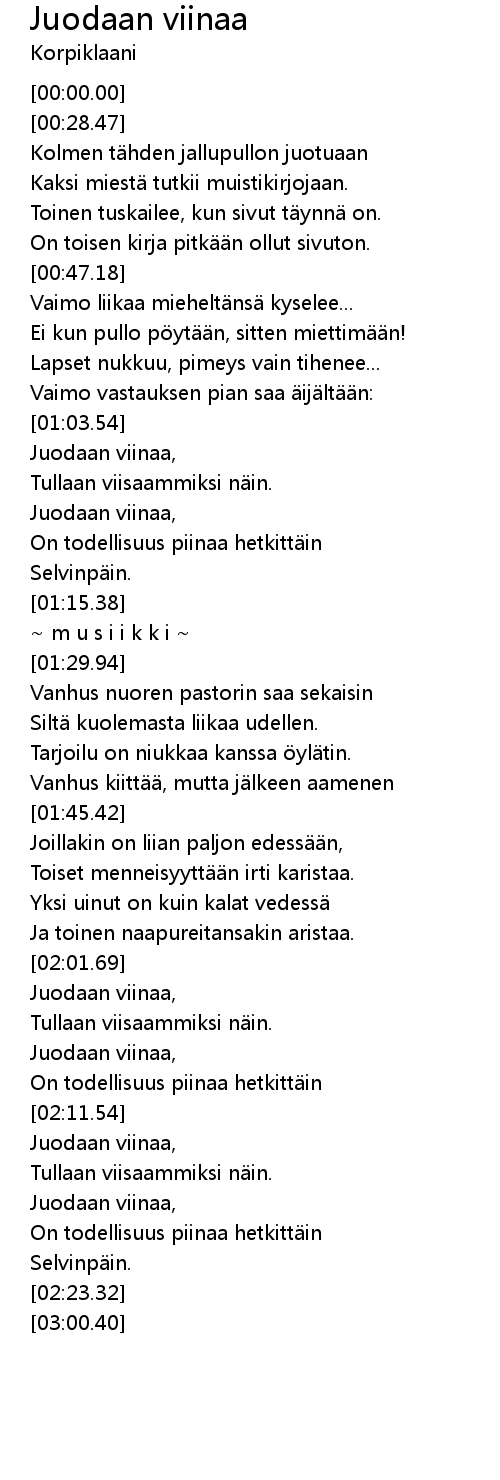 Juodaan viinaa
Korpiklaani

[00:00.00]
[00:28.47]
Kolmen tähden jallupullon juotuaan
Kaksi miestä tutkii muistikirjojaan.
Toinen tuskailee, kun sivut täynnä on.
On toisen kirja pitkään ollut sivuton.
[00:47.18]
Vaimo liikaa mieheltänsä kyselee...
Ei kun pullo pöytään, sitten miettimään!
Lapset nukkuu, pimeys vain tihenee...
Vaimo vastauksen pian saa äijältään:
[01:03.54]
Juodaan viinaa,
Tullaan viisaammiksi näin.
Juodaan viinaa,
On todellisuus piinaa hetkittäin
Selvinpäin.
[01:15.38]
~ m u s i i k k i ~
[01:29.94]
Vanhus nuoren pastorin saa sekaisin
Siltä kuolemasta liikaa udellen.
Tarjoilu on niukkaa kanssa öylätin.
Vanhus kiittää, mutta jälkeen aamenen
[01:45.42]
Joillakin on liian paljon edessään,
Toiset menneisyyttään irti karistaa.
Yksi uinut on kuin kalat vedessä
Ja toinen naapureitansakin aristaa.
[02:01.69]
Juodaan viinaa,
Tullaan viisaammiksi näin.
Juodaan viinaa,
On todellisuus piinaa hetkittäin
[02:11.54]
Juodaan viinaa,
Tullaan viisaammiksi näin.
Juodaan viinaa,
On todellisuus piinaa hetkittäin
Selvinpäin.
[02:23.32]
[03:00.40]